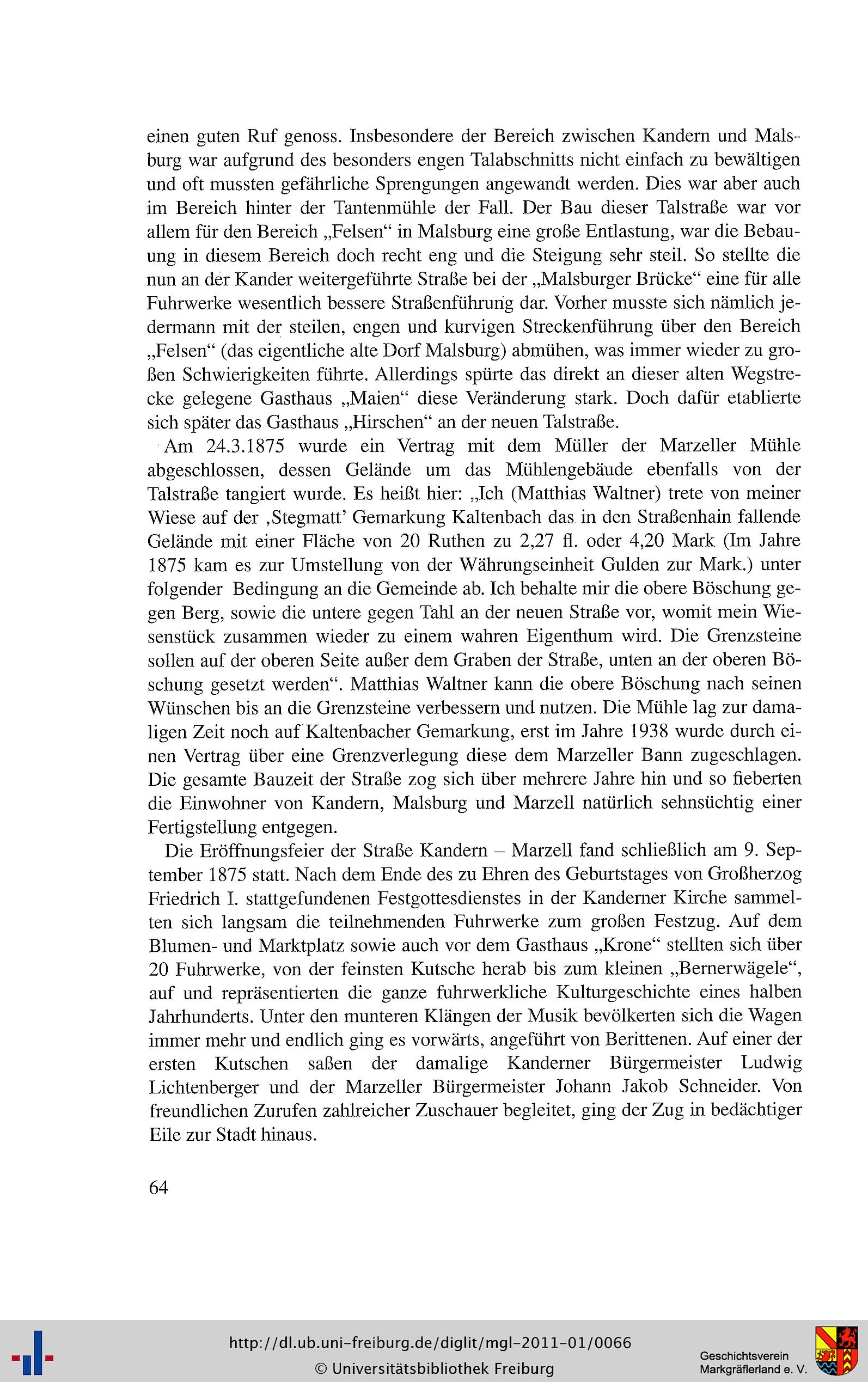 einen guten Ruf genoss. Insbesondere der Bereich zwischen Kandern und Malsburg war aufgrund des besonders engen Talabschnitts nicht einfach zu bewältigen und oft mussten gefährliche Sprengungen angewandt werden. Dies war aber auch im Bereich hinter der Tantenmühle der Fall. Der Bau dieser Talstraße war vor allem für den Bereich „Felsen“ in Malsburg eine große Entlastung, war die Bebauung in diesem Bereich doch recht eng und die Steigung sehr steil. So stellte die nun an der Kander weitergeführte Straße bei der „Malsburger Brücke“ eine für alle Fuhrwerke wesentlich bessere Straßenführung dar. Vorher musste sich nämlich jedermann mit der steilen, engen und kurvigen Streckenführung über den Bereich „Felsen“ (das eigentliche alte Dorf Malsburg) abmühen, was immer wieder zu großen Schwierigkeiten führte. Allerdings spürte das direkt an dieser alten Wegstrecke gelegene Gasthaus „Maien“ diese Veränderung stark. Doch dafür etablierte sich später das Gasthaus „Hirschen“ an der neuen Talstraße.

Am 24.3.1875 wurde ein Vertrag mit dem Müller der Marzeller Mühle abgeschlossen, dessen Gelände um das Mühlengebäude ebenfalls von der Talstraße tangiert wurde. Es heißt hier: „Ich (Matthias Waltner) trete von meiner Wiese auf der ‚Stegmatt’ Gemarkung Kaltenbach das in den Straßenhain fallende Gelände mit einer Fläche von 20 Ruthen zu 2,27 fl. oder 4,20 Mark (Im Jahre 1875 kam es zur Umstellung von der Währungseinheit Gulden zur Mark.) unter folgender Bedingung an die Gemeinde ab. Ich behalte mir die obere Böschung gegen Berg, sowie die untere gegen Tahl an der neuen Straße vor, womit mein Wiesenstück zusammen wieder zu einem wahren Eigenthum wird. Die Grenzsteine sollen auf der oberen Seite außer dem Graben der Straße, unten an der oberen Böschung gesetzt werden“. Matthias Waltner kann die obere Böschung nach seinen Wünschen bis an die Grenzsteine verbessern und nutzen. Die Mühle lag zur damaligen Zeit noch auf Kaltenbacher Gemarkung, erst im Jahre 1938 wurde durch einen Vertrag über eine Grenzverlegung diese dem Marzeller Bann zugeschlagen. Die gesamte Bauzeit der Straße zog sich über mehrere Jahre hin und so fieberten die Einwohner von Kandern, Malsburg und Marzell natürlich sehnsüchtig einer Fertigstellung entgegen.

Die Eröffnungsfeier der Straße Kandern – Marzell fand schließlich am 9. September 1875 statt. Nach dem Ende des zu Ehren des Geburtstages von Großherzog Friedrich I. stattgefundenen Festgottesdienstes in der Kanderner Kirche sammelten sich langsam die teilnehmenden Fuhrwerke zum großen Festzug. Auf dem Blumen- und Marktplatz sowie auch vor dem Gasthaus „Krone“ stellten sich über 20 Fuhrwerke, von der feinsten Kutsche herab bis zum kleinen „Bernerwägele“, auf und repräsentierten die ganze fuhrwerkliche Kulturgeschichte eines halben Jahrhunderts. Unter den munteren Klängen der Musik bevölkerten sich die Wagen immer mehr und endlich ging es vorwärts, angeführt von Berittenen. Auf einer der ersten Kutschen saßen der damalige Kanderner Bürgermeister Ludwig Lichtenberger und der Marzeller Bürgermeister Johann Jakob Schneider. Von freundlichen Zurufen zahlreicher Zuschauer begleitet, ging der Zug in bedächtiger Eile zur Stadt hinaus.

64

http://dl.ub.uni-freiburg.de/diglit/mgl-2011-01/0066
© Universitätsbibliothek Freiburg

Geschichtsverein Markgräflerland e. V.